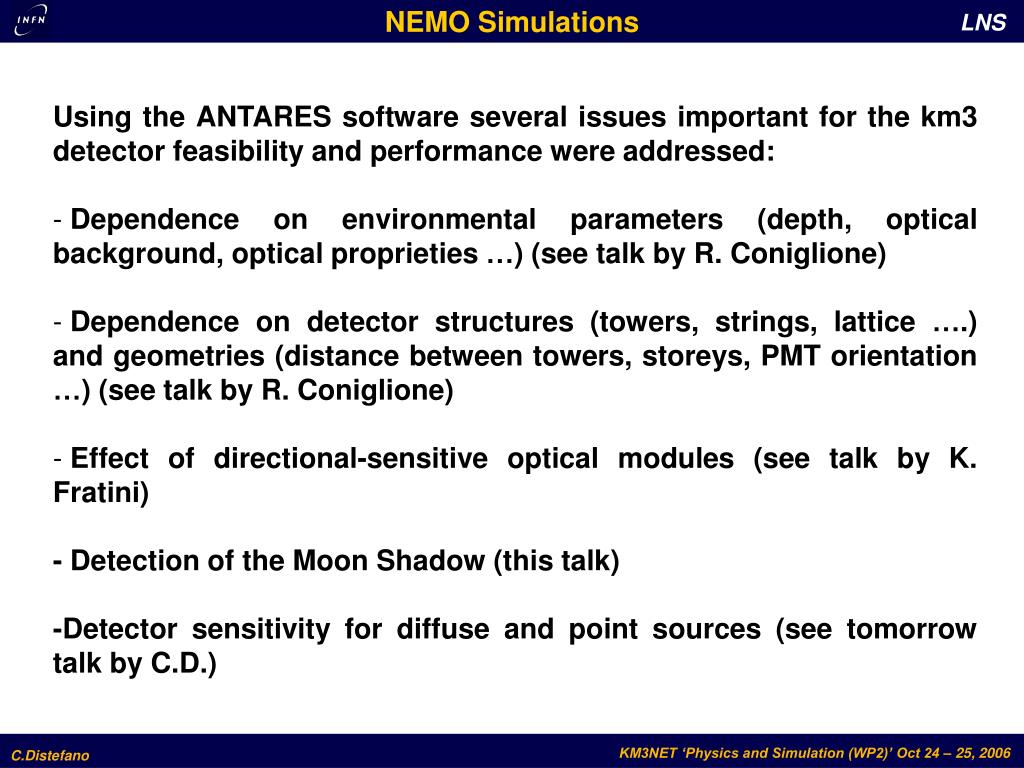 INFN

NEMO Simulations

LNS

Using the ANTARES software several issues important for the km3 detector feasibility and performance were addressed:

- Dependence on environmental parameters (depth, optical background, optical proprieties …) (see talk by R. Coniglione)

- Dependence on detector structures (towers, strings, lattice ….) and geometries (distance between towers, storeys, PMT orientation …) (see talk by R. Coniglione)

- Effect of directional-sensitive optical modules (see talk by K. Fratini)

- Detection of the Moon Shadow (this talk)

-Detector sensitivity for diffuse and point sources (see tomorrow talk by C.D.)

C.Distefano

KM3NET 'Physics and Simulation (WP2)' Oct 24 – 25, 2006